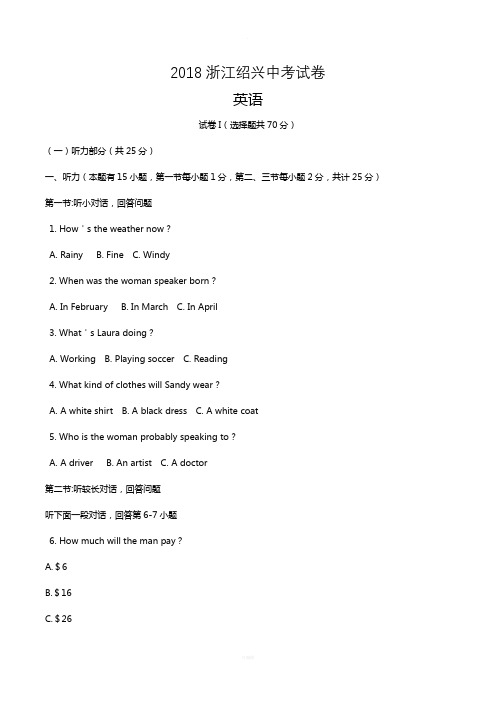 2018 浙江绍兴中考试卷

英语

试卷 I（选择题共 70 分）

（一）听力部分（共 25 分）

一、听力（本题有 15 小题，第一节每小题 1 分，第二、三节每小题 2 分，共计 25 分）

第一节:听小对话，回答问题

1. How ' s the weather now ?

A. Rainy B. Fine C. Windy

2. When was the woman speaker born ?

A. In February B. In March C. In April

3. What ' s Laura doing ?

A. Working B. Playing soccer C. Reading

4. What kind of clothes will Sandy wear ?

A. A white shirt B. A black dress C. A white coat

5. Who is the woman probably speaking to ?

A. A driver B. An artist C. A doctor

第二节:听较长对话，回答问题

听下面一段对话，回答第 6-7 小题

6. How much will the man pay ?

A. $ 6

B. $ 16

C. $ 26